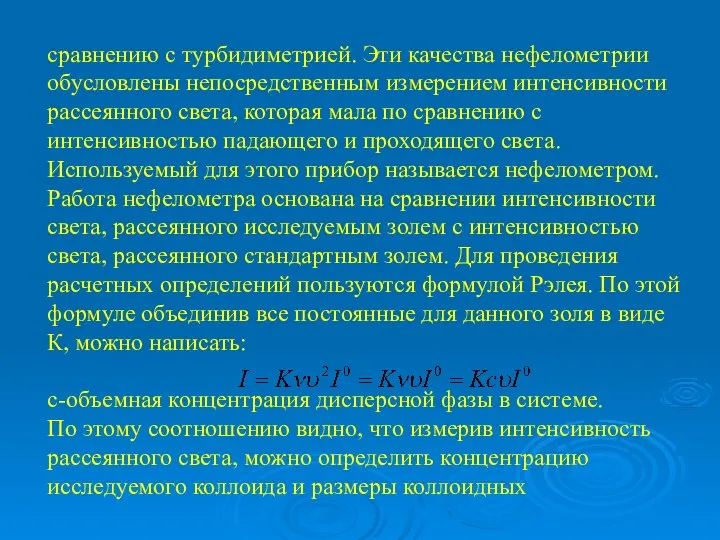 сравнению с турбидиметрией. Эти качества нефелометрии обусловлены непосредственным измерением интенсивности рассеянного света, которая мала по сравнению с интенсивностью падающего и проходящего света. Используемый для этого прибор называется нефелометром. Работа нефелометра основана на сравнении интенсивности света, рассеянного исследуемым золем с интенсивностью света, рассеянного стандартным золем. Для проведения расчетных определений пользуются формулой Рэлея. По этой формуле объединив все постоянные для данного золя в виде К, можно написать:

$I = K\nu\upsilon^2 I^0 = K\nu\upsilon I^0 = Kc\upsilon I^0$

с-объемная концентрация дисперсной фазы в системе.
По этому соотношению видно, что измерив интенсивность рассеянного света, можно определить концентрацию исследуемого коллоида и размеры коллоидных